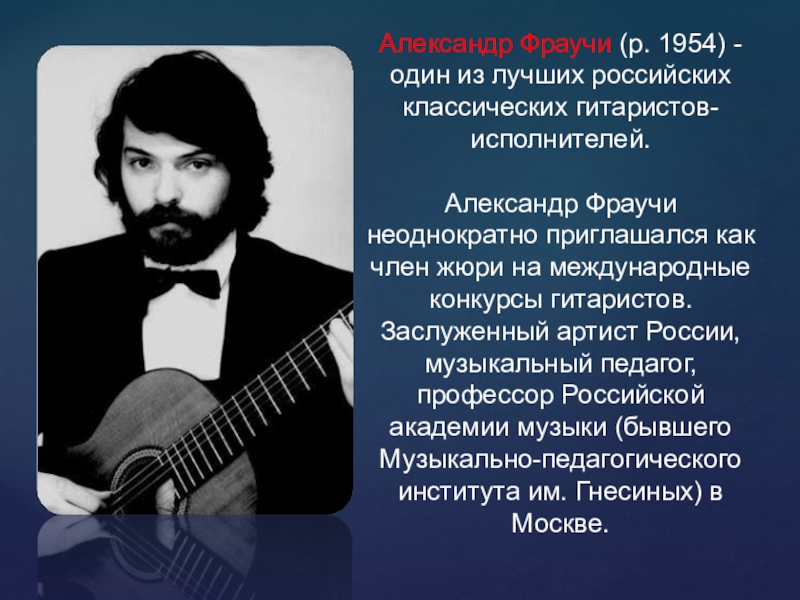 Александр Фраучи (р. 1954) - один из лучших российских классических гитаристов-исполнителей.

Александр Фраучи неоднократно приглашался как член жюри на международные конкурсы гитаристов. Заслуженный артист России, музыкальный педагог, профессор Российской академии музыки (бывшего Музыкально-педагогического института им. Гнесиных) в Москве.